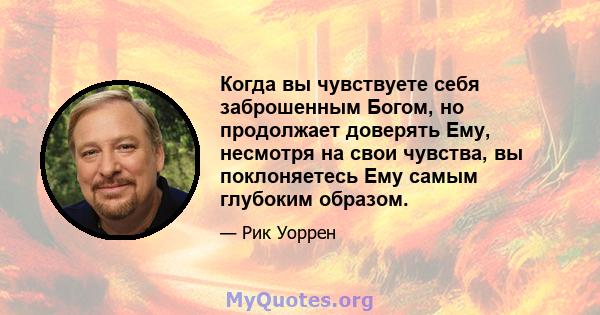 Когда вы чувствуете себя заброшенным Богом, но продолжает доверять Ему, несмотря на свои чувства, вы поклоняетесь Ему самым глубоким образом.

— Рик Уоррен

MyQuotes.org